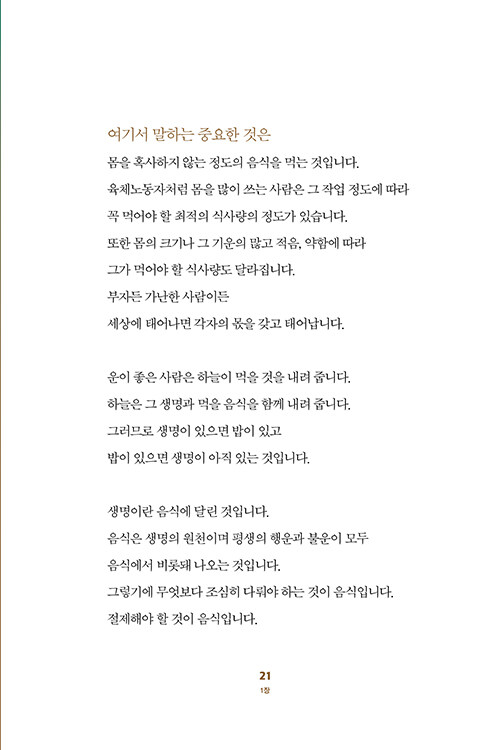 여기서 말하는 중요한 것은
몸을 혹사하지 않는 정도의 음식을 먹는 것입니다.
육체노동자처럼 몸을 많이 쓰는 사람은 그 작업 정도에 따라
꼭 먹어야 할 최적의 식사량의 정도가 있습니다.
또한 몸의 크기나 그 기운의 많고 적음, 약함에 따라
그가 먹어야 할 식사량도 달라집니다.
부자든 가난한 사람이든
세상에 태어나면 각자의 몫을 갖고 태어납니다.

운이 좋은 사람은 하늘이 먹을 것을 내려 줍니다.
하늘은 그 생명과 먹을 음식을 함께 내려 줍니다.
그러므로 생명이 있으면 밥이 있고
밥이 있으면 생명이 아직 있는 것입니다.

생명이란 음식에 달린 것입니다.
음식은 생명의 원천이며 평생의 행운과 불운이 모두
음식에서 비롯돼 나오는 것입니다.
그렇기에 무엇보다 조심히 다뤄야 하는 것이 음식입니다.
절제해야 할 것이 음식입니다.

21
1장